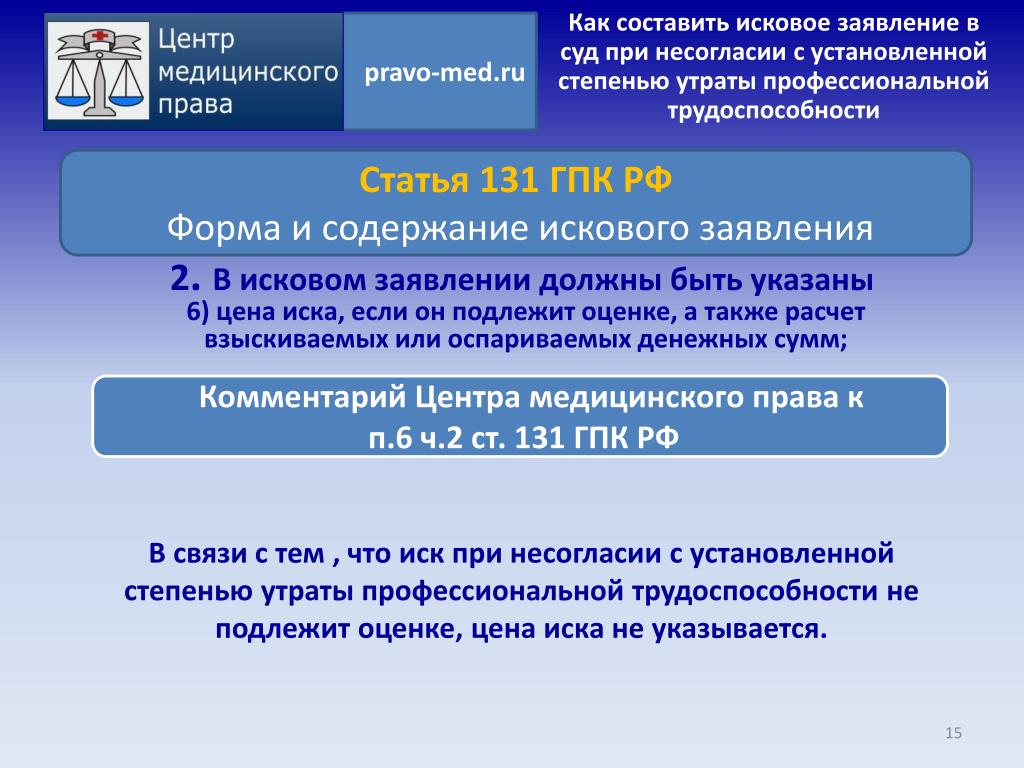 Центр медицинского права

pravo-med.ru

Как составить исковое заявление в суд при несогласии с установленной степенью утраты профессиональной трудоспособности

Статья 131 ГПК РФ
Форма и содержание искового заявления

2. В исковом заявлении должны быть указаны
6) цена иска, если он подлежит оценке, а также расчет взыскиваемых или оспариваемых денежных сумм;

Комментарий Центра медицинского права к п.6 ч.2 ст. 131 ГПК РФ

В связи с тем , что иск при несогласии с установленной степенью утраты профессиональной трудоспособности не подлежит оценке, цена иска не указывается.

15